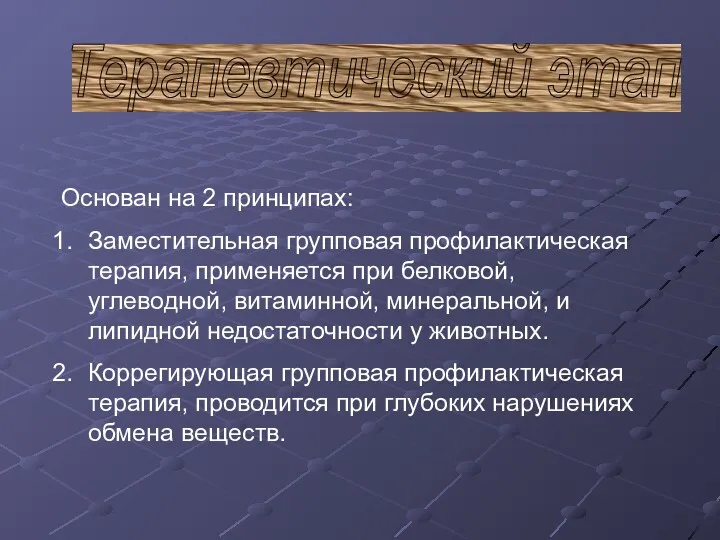 Терапевтический этап

Основан на 2 принципах:

1. Заместительная групповая профилактическая терапия, применяется при белковой, углеводной, витаминной, минеральной, и липидной недостаточности у животных.

2. Коррегирующая групповая профилактическая терапия, проводится при глубоких нарушениях обмена веществ.